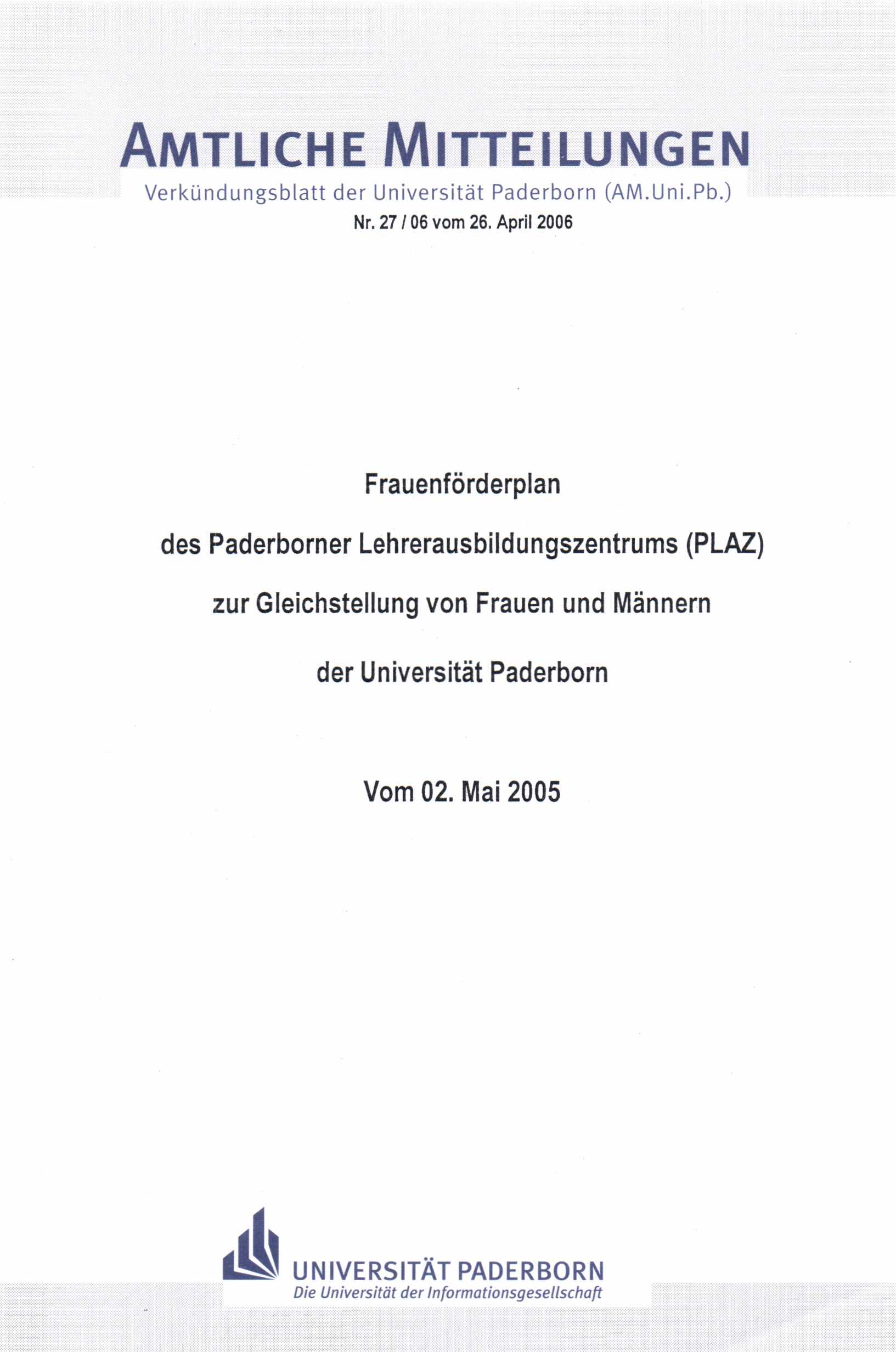 AMTLICHE MITTEILUNGEN

Verkündungsblatt der Universität Paderborn (AM.Uni.Pb.)

Nr. 27 / 06 vom 26. April 2006

Frauenförderplan

des Paderborner Lehrerausbildungszentrums (PLAZ)

zur Gleichstellung von Frauen und Männern

der Universität Paderborn

Vom 02. Mai 2005

UNIVERSITÄT PADERBORN

Die Universität der Informationsgesellschaft